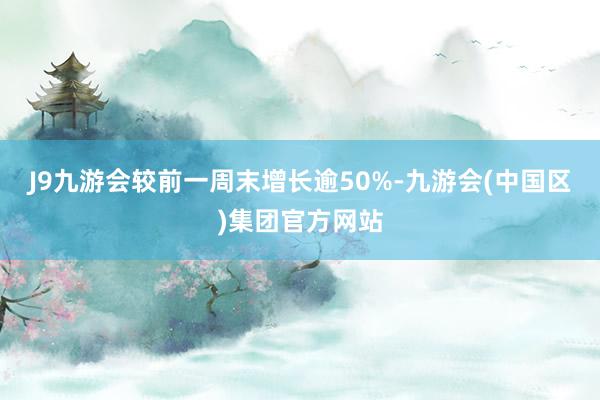 J9九游会较前一周末增长逾50%-九游会(中国区)集团官方网站